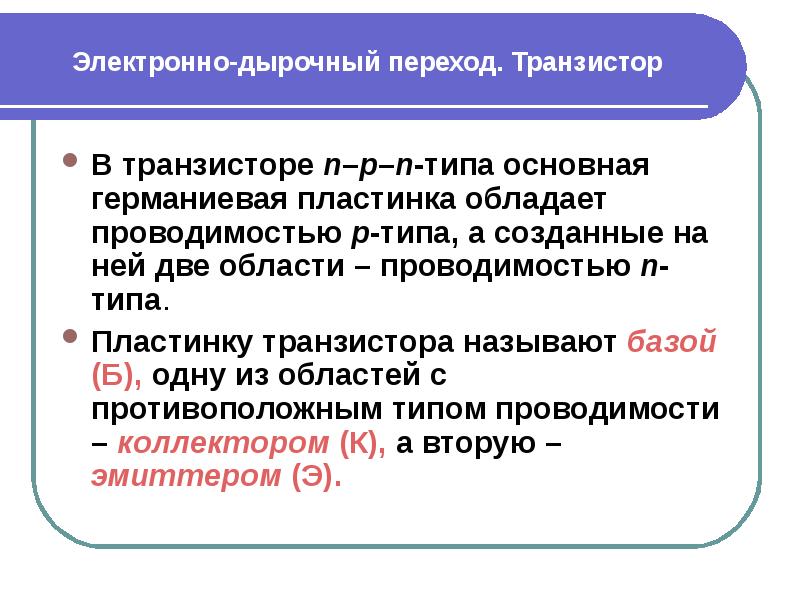 Электронно-дырочный переход. Транзистор

В транзисторе n–p–n-типа основная германиевая пластинка обладает проводимостью p-типа, а созданные на ней две области – проводимостью n-типа.

Пластинку транзистора называют базой (Б), одну из областей с противоположным типом проводимости – коллектором (К), а вторую – эмиттером (Э).